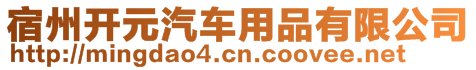 宿州开元汽车用品有限公司
http://mingdao4.cn.coovee.net